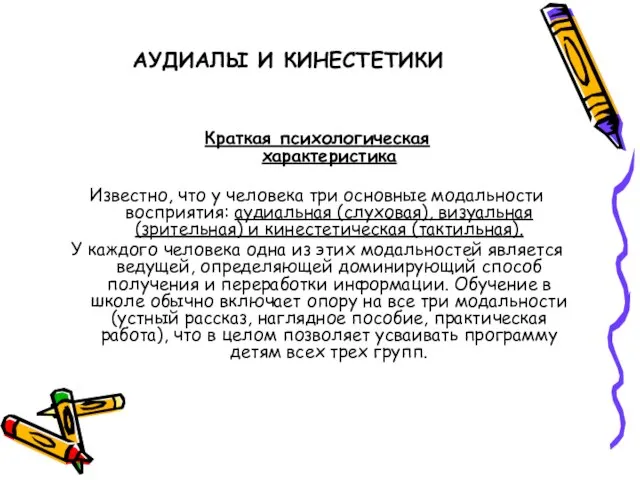 АУДИАЛЫ И КИНЕСТЕТИКИ

Краткая психологическая характеристика

Известно, что у человека три основные модальности восприятия: аудиальная (слуховая), визуальная (зрительная) и кинестетическая (тактильная).

У каждого человека одна из этих модальностей является ведущей, определяющей доминирующий способ получения и переработки информации. Обучение в школе обычно включает опору на все три модальности (устный рассказ, наглядное пособие, практическая работа), что в целом позволяет усваивать программу детям всех трех групп.